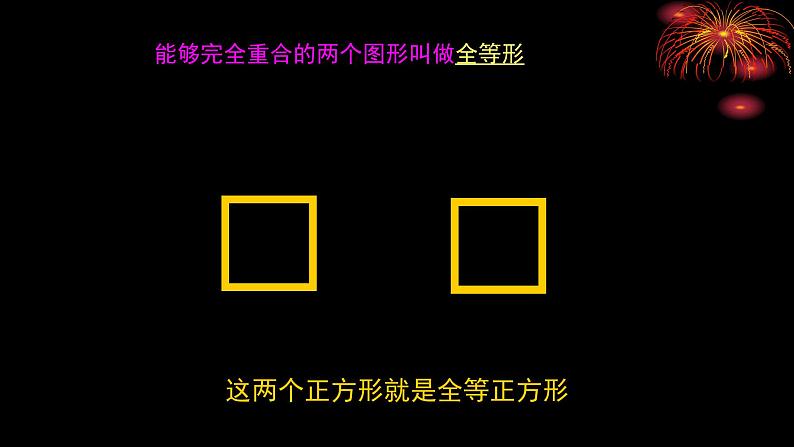 能够完全重合的两个图形叫做全等形

这两个正方形就是全等正方形